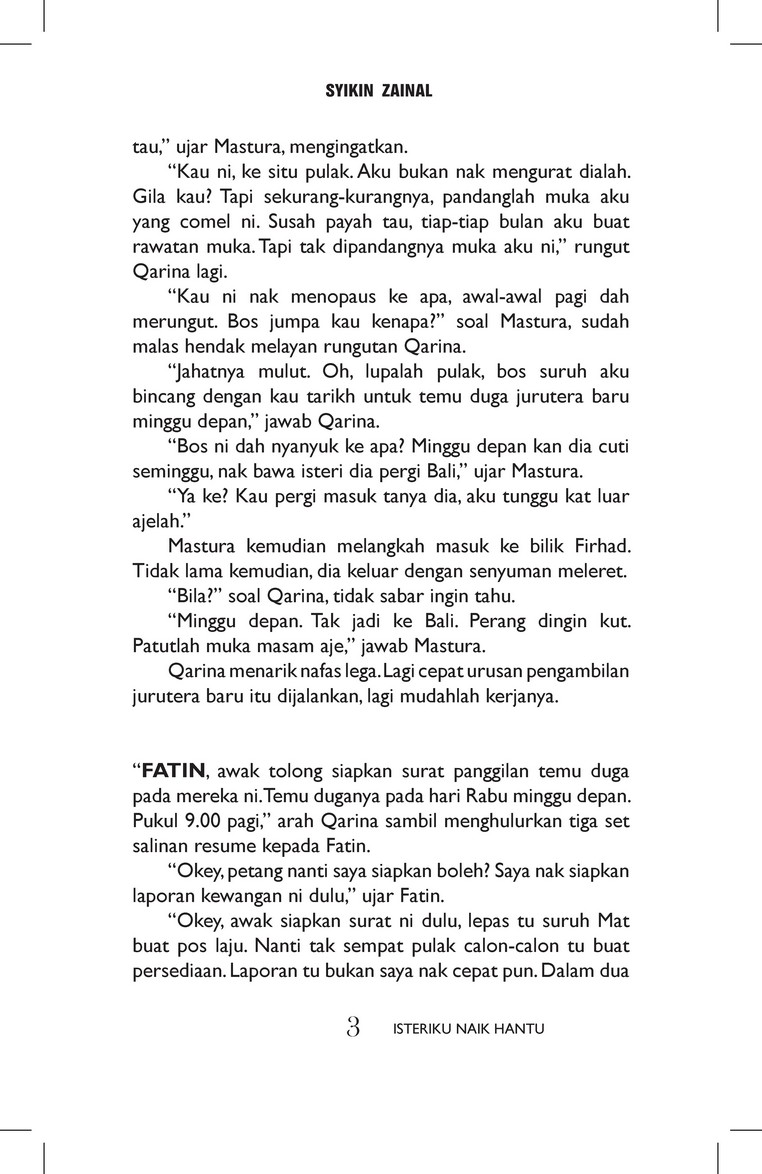 SYIKIN ZAINAL

tau," ujar Mastura, mengingatkan.

"Kau ni, ke situ pulak. Aku bukan nak mengurat dialah. Gila kau? Tapi sekurang-kurangnya, pandanglah muka aku yang comel ni. Susah payah tau, tiap-tiap bulan aku buat rawatan muka. Tapi tak dipandangnya muka aku ni," rungut Qarina lagi.

"Kau ni nak menopaus ke apa, awal-awal pagi dah merungut. Bos jumpa kau kenapa?" soal Mastura, sudah malas hendak melayan rungutan Qarina.

"Jahatnya mulut. Oh, lupalah pulak, bos suruh aku bincang dengan kau tarikh untuk temu duga jurutera baru minggu depan," jawab Qarina.

"Bos ni dah nyanyuk ke apa? Minggu depan kan dia cuti seminggu, nak bawa isteri dia pergi Bali," ujar Mastura.

"Ya ke? Kau pergi masuk tanya dia, aku tunggu kat luar ajelah."

Mastura kemudian melangkah masuk ke bilik Firhad. Tidak lama kemudian, dia keluar dengan senyuman meleret.

"Bila?" soal Qarina, tidak sabar ingin tahu.

"Minggu depan. Tak jadi ke Bali. Perang dingin kut. Patutlah muka masam aje," jawab Mastura.

Qarina menarik nafas lega. Lagi cepat urusan pengambilan jurutera baru itu dijalankan, lagi mudahlah kerjanya.

"FATIN, awak tolong siapkan surat panggilan temu duga pada mereka ni. Temu duganya pada hari Rabu minggu depan. Pukul 9.00 pagi," arah Qarina sambil menghulurkan tiga set salinan resume kepada Fatin.

"Okey, petang nanti saya siapkan boleh? Saya nak siapkan laporan kewangan ni dulu," ujar Fatin.

"Okey, awak siapkan surat ni dulu, lepas tu suruh Mat buat pos laju. Nanti tak sempat pulak calon-calon tu buat persediaan. Laporan tu bukan saya nak cepat pun. Dalam dua

3 ISTERIKU NAIK HANTU